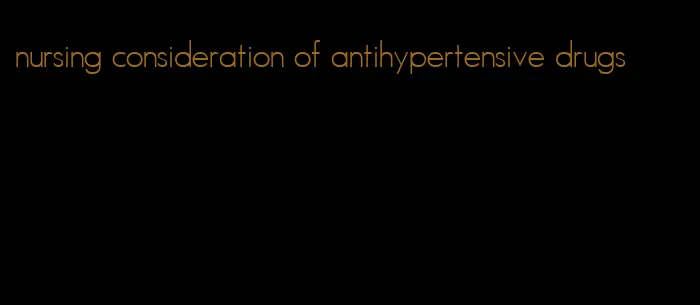 nursing consideration of antihypertensive drugs